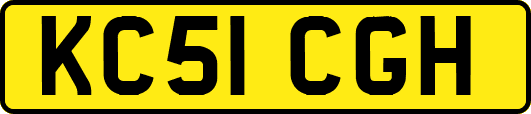 KC51 CGH